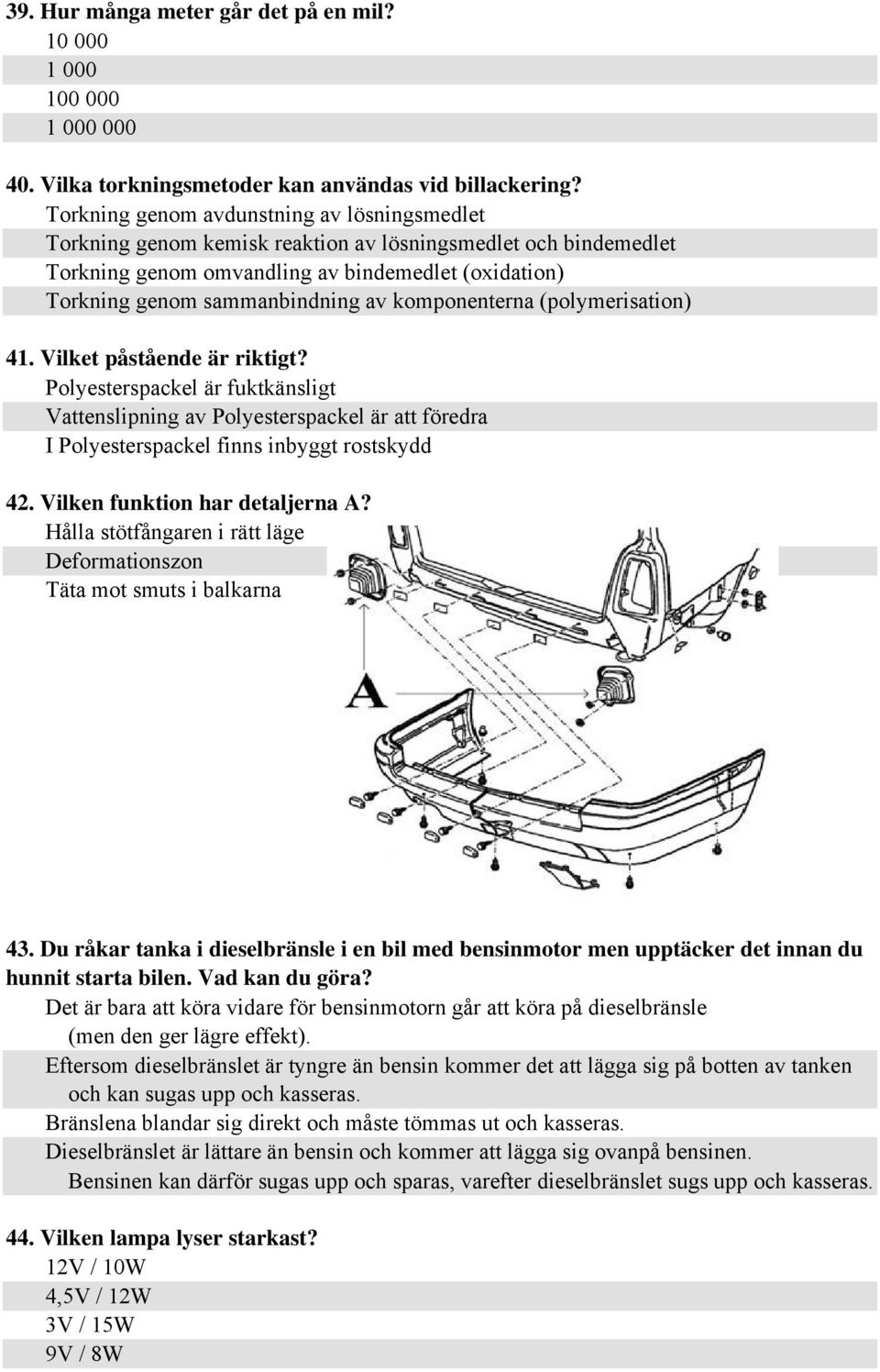 39. Hur många meter går det på en mil?
10 000
1 000
100 000
1 000 000

40. Vilka torkningsmetoder kan användas vid billackering?
Torkning genom avdunstning av lösningsmedlet
Torkning genom kemisk reaktion av lösningsmedlet och bindemedlet
Torkning genom omvandling av bindemedlet (oxidation)
Torkning genom sammanbindning av komponenterna (polymerisation)

41. Vilket påstående är riktigt?
Polyesterspackel är fuktkänsligt
Vattenslipning av Polyesterspackel är att föredra
I Polyesterspackel finns inbyggt rostskydd

42. Vilken funktion har detaljerna A?
Hålla stötfångaren i rätt läge
Deformationszon
Täta mot smuts i balkarna

A

43. Du råkar tanka i dieselbränsle i en bil med bensinmotor men upptäcker det innan du hunnit starta bilen. Vad kan du göra?
Det är bara att köra vidare för bensinmotorn går att köra på dieselbränsle (men den ger lägre effekt).
Eftersom dieselbränslet är tyngre än bensin kommer det att lägga sig på botten av tanken och kan sugas upp och kasseras.
Bränslena blandar sig direkt och måste tömmas ut och kasseras.
Dieselbränslet är lättare än bensin och kommer att lägga sig ovanpå bensinen. Bensinen kan därför sugas upp och sparas, varefter dieselbränslet sugs upp och kasseras.

44. Vilken lampa lyser starkast?
12V / 10W
4,5V / 12W
3V / 15W
9V / 8W